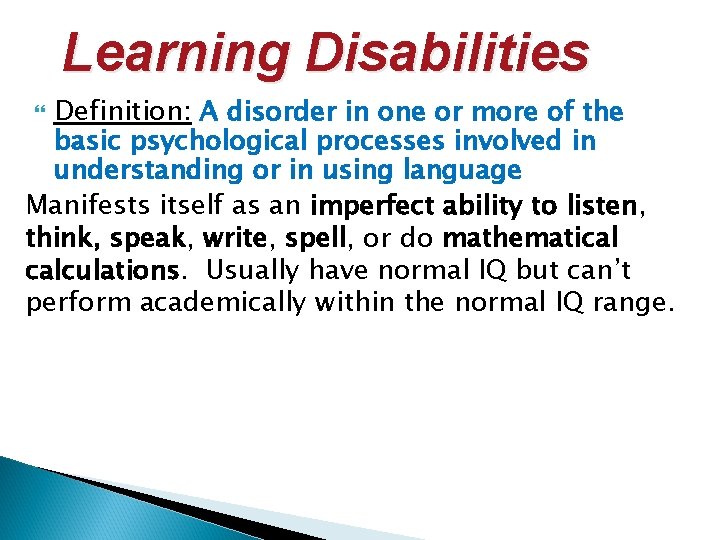 Learning Disabilities

Definition: A disorder in one or more of the basic psychological processes involved in understanding or in using language

Manifests itself as an imperfect ability to listen, think, speak, write, spell, or do mathematical calculations. Usually have normal IQ but can’t perform academically within the normal IQ range.